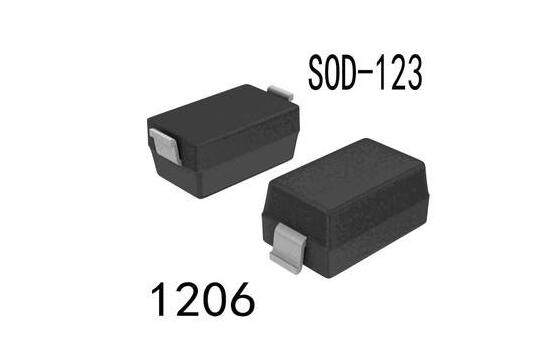 SOD-123

1206